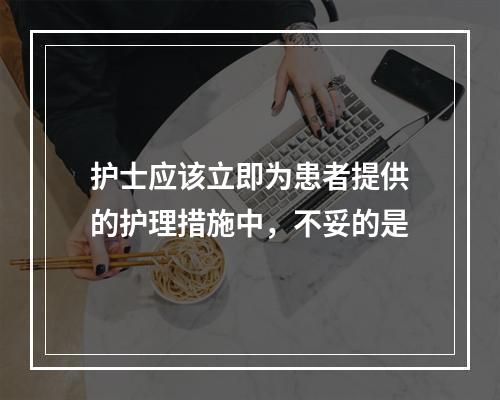 护士应该立即为患者提供的护理措施中，不妥的是